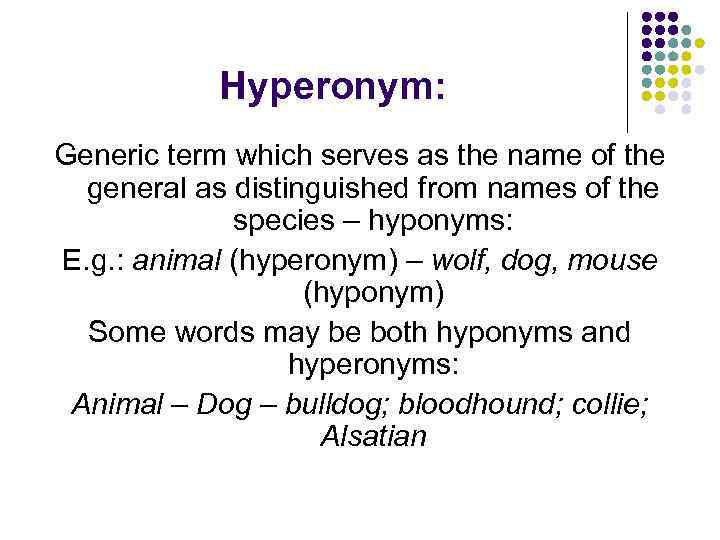 Hyperonym:

Generic term which serves as the name of the general as distinguished from names of the species – hyponyms:

E.g.: animal (hyperonym) – wolf, dog, mouse (hyponym)

Some words may be both hyponyms and hyperonyms:

Animal – Dog – bulldog; bloodhound; collie; Alsatian